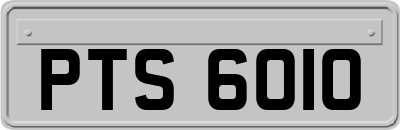 PTS 6010